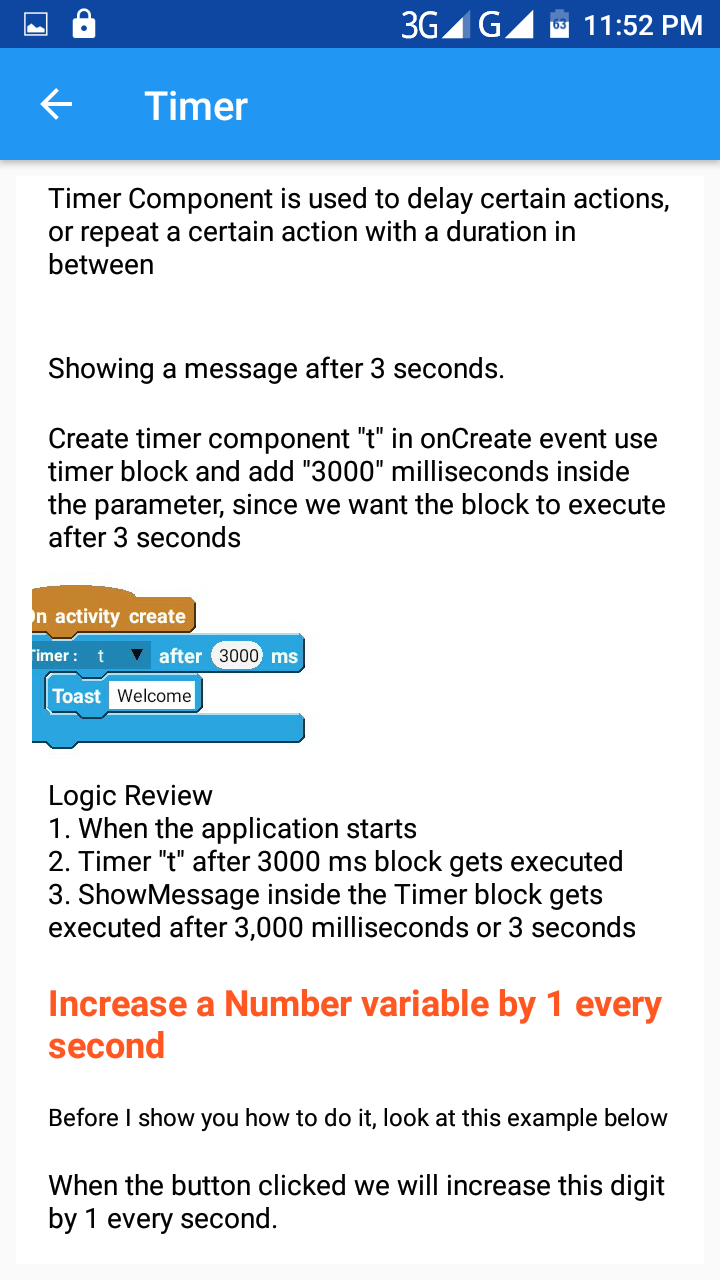 3G G 63 11:52 PM

Timer

Timer Component is used to delay certain actions, or repeat a certain action with a duration in between

Showing a message after 3 seconds.

Create timer component "t" in onCreate event use timer block and add "3000" milliseconds inside the parameter, since we want the block to execute after 3 seconds

n activity create
imer : t after 3000 ms
Toast Welcome

Logic Review
1. When the application starts
2. Timer "t" after 3000 ms block gets executed
3. ShowMessage inside the Timer block gets executed after 3,000 milliseconds or 3 seconds

Increase a Number variable by 1 every second

Before I show you how to do it, look at this example below

When the button clicked we will increase this digit by 1 every second.